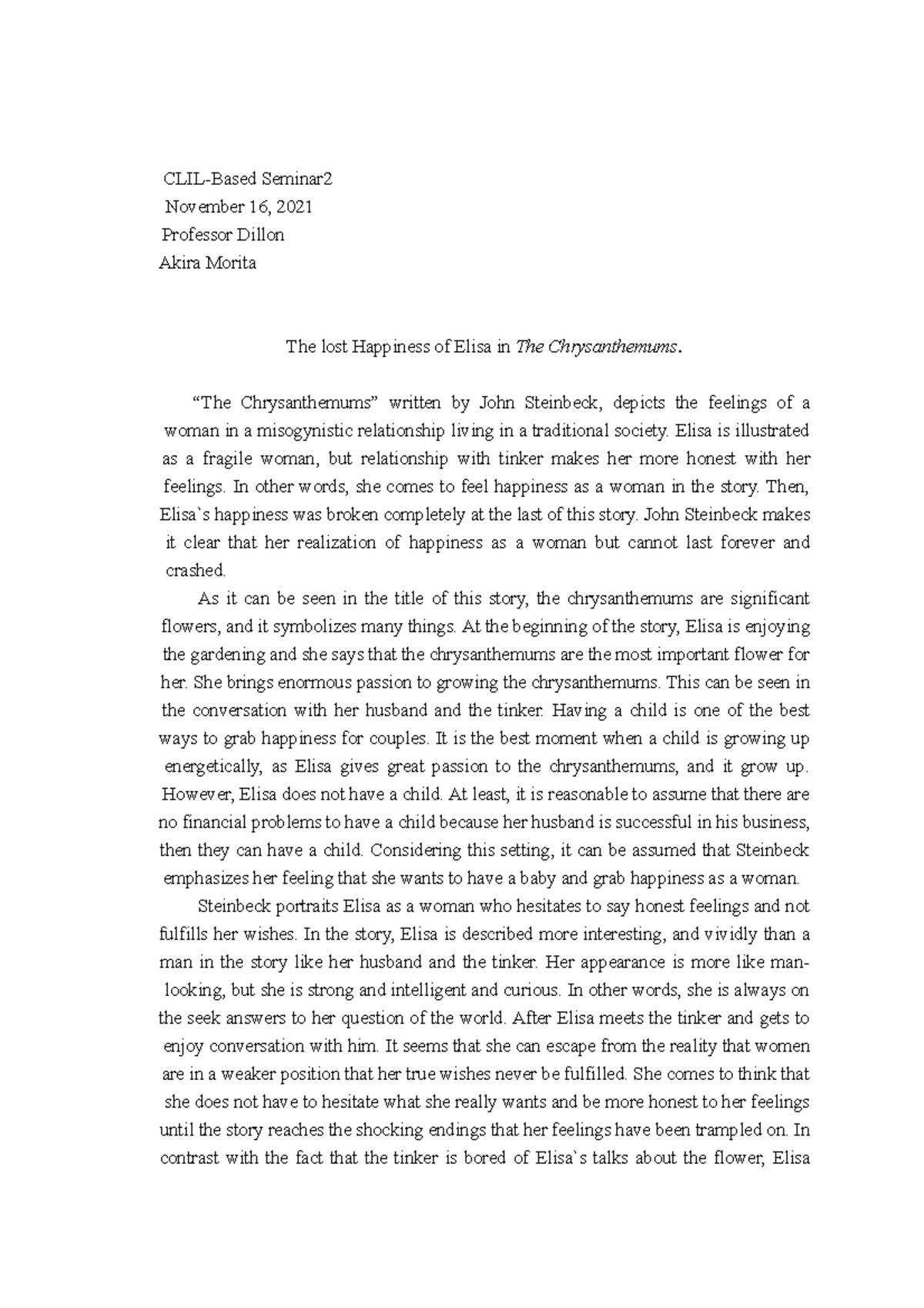 CLIL-Based Seminar2
November 16, 2021
Professor Dillon
Akira Morita

The lost Happiness of Elisa in The Chrysanthemums.

“The Chrysanthemums” written by John Steinbeck, depicts the feelings of a woman in a misogynistic relationship living in a traditional society. Elisa is illustrated as a fragile woman, but relationship with tinker makes her more honest with her feelings. In other words, she comes to feel happiness as a woman in the story. Then, Elisa`s happiness was broken completely at the last of this story. John Steinbeck makes it clear that her realization of happiness as a woman but cannot last forever and crashed.

As it can be seen in the title of this story, the chrysanthemums are significant flowers, and it symbolizes many things. At the beginning of the story, Elisa is enjoying the gardening and she says that the chrysanthemums are the most important flower for her. She brings enormous passion to growing the chrysanthemums. This can be seen in the conversation with her husband and the tinker. Having a child is one of the best ways to grab happiness for couples. It is the best moment when a child is growing up energetically, as Elisa gives great passion to the chrysanthemums, and it grow up. However, Elisa does not have a child. At least, it is reasonable to assume that there are no financial problems to have a child because her husband is successful in his business, then they can have a child. Considering this setting, it can be assumed that Steinbeck emphasizes her feeling that she wants to have a baby and grab happiness as a woman.

Steinbeck portraits Elisa as a woman who hesitates to say honest feelings and not fulfills her wishes. In the story, Elisa is described more interesting, and vividly than a man in the story like her husband and the tinker. Her appearance is more like man-looking, but she is strong and intelligent and curious. In other words, she is always on the seek answers to her question of the world. After Elisa meets the tinker and gets to enjoy conversation with him. It seems that she can escape from the reality that women are in a weaker position that her true wishes never be fulfilled. She comes to think that she does not have to hesitate what she really wants and be more honest to her feelings until the story reaches the shocking endings that her feelings have been trampled on. In contrast with the fact that the tinker is bored of Elisa`s talks about the flower, Elisa